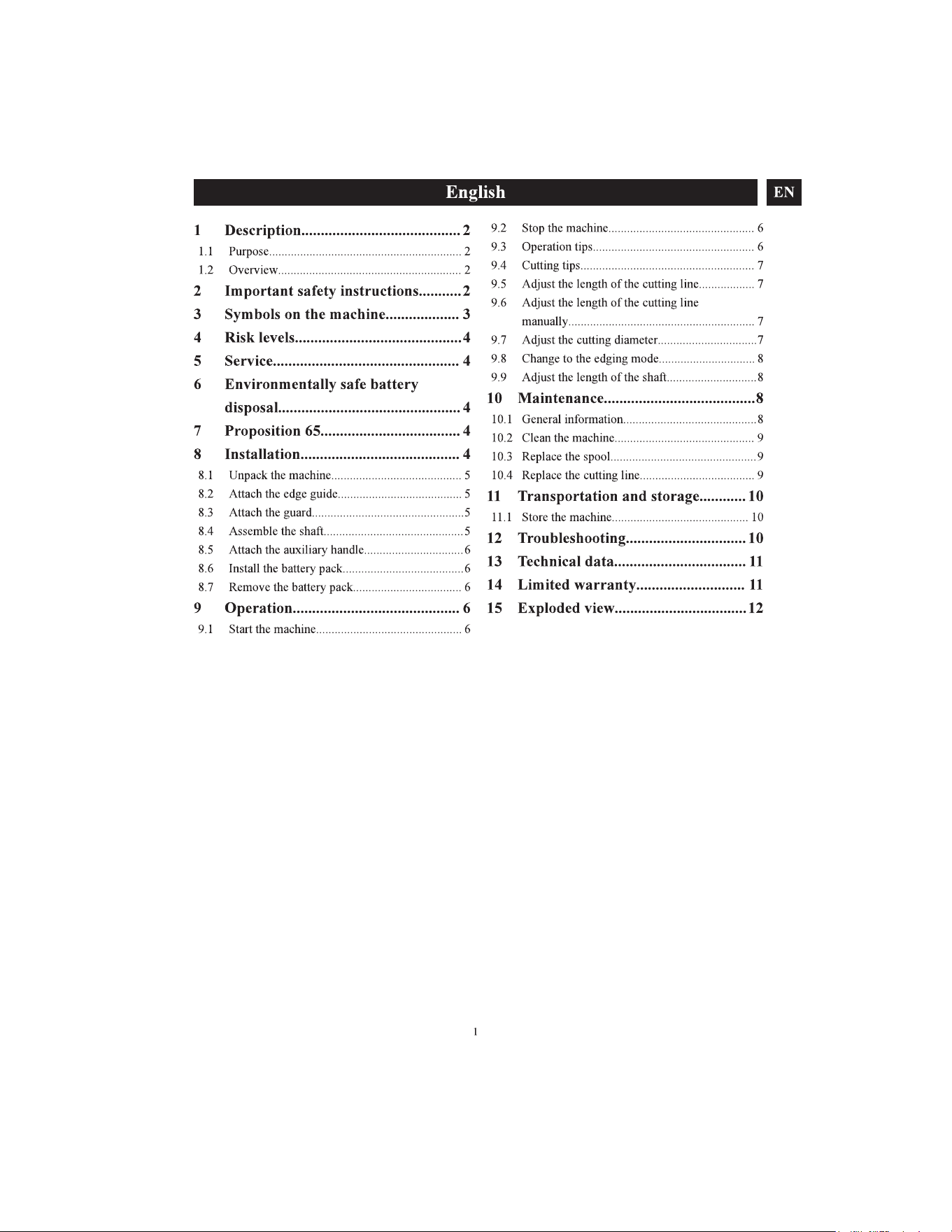 English

EN

1 Description 2
1.1 Purpose 2
1.2 Overview 2
2 Important safety instructions 2
3 Symbols on the machine 3
4 Risk levels 4
5 Service 4
6 Environmentally safe battery disposal 4
7 Proposition 65 4
8 Installation 4
8.1 Unpack the machine 5
8.2 Attach the edge guide 5
8.3 Attach the guard 5
8.4 Assemble the shaft 5
8.5 Attach the auxiliary handle 6
8.6 Install the battery pack 6
8.7 Remove the battery pack 6
9 Operation 6
9.1 Start the machine 6
9.2 Stop the machine 6
9.3 Operation tips 6
9.4 Cutting tips 7
9.5 Adjust the length of the cutting line 7
9.6 Adjust the length of the cutting line manually 7
9.7 Adjust the cutting diameter 7
9.8 Change to the edging mode 8
9.9 Adjust the length of the shaft 8
10 Maintenance 8
10.1 General information 8
10.2 Clean the machine 9
10.3 Replace the spool 9
10.4 Replace the cutting line 9
11 Transportation and storage 10
11.1 Store the machine 10
12 Troubleshooting 10
13 Technical data 11
14 Limited warranty 11
15 Exploded view 12

1